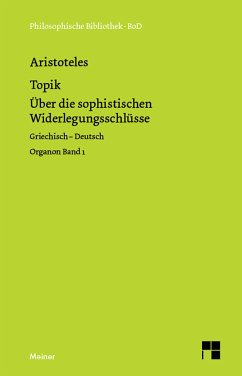 Philosophische Bibliothek · BoD

Aristoteles

Topik

Über die sophistischen Widerlegungsschlüsse

Griechisch – Deutsch

Organon Band 1

Meiner